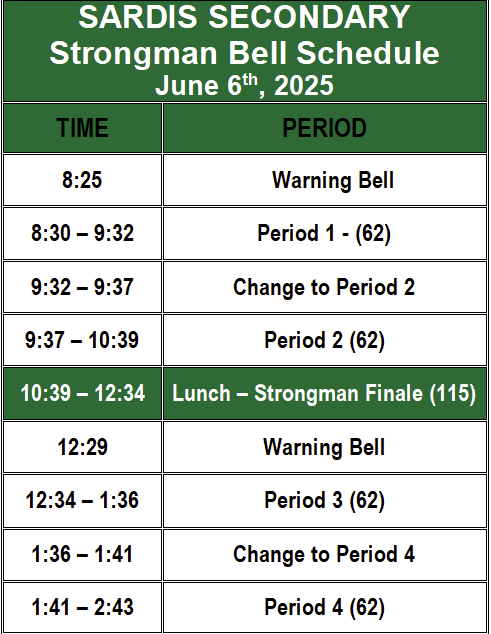 SARDIS SECONDARY
Strongman Bell Schedule
June 6$^{th}$, 2025

| TIME | PERIOD |
|---|---|
| 8:25 | Warning Bell |
| 8:30 – 9:32 | Period 1 - (62) |
| 9:32 – 9:37 | Change to Period 2 |
| 9:37 – 10:39 | Period 2 (62) |
| 10:39 – 12:34 | Lunch – Strongman Finale (115) |
| 12:29 | Warning Bell |
| 12:34 – 1:36 | Period 3 (62) |
| 1:36 – 1:41 | Change to Period 4 |
| 1:41 – 2:43 | Period 4 (62) |